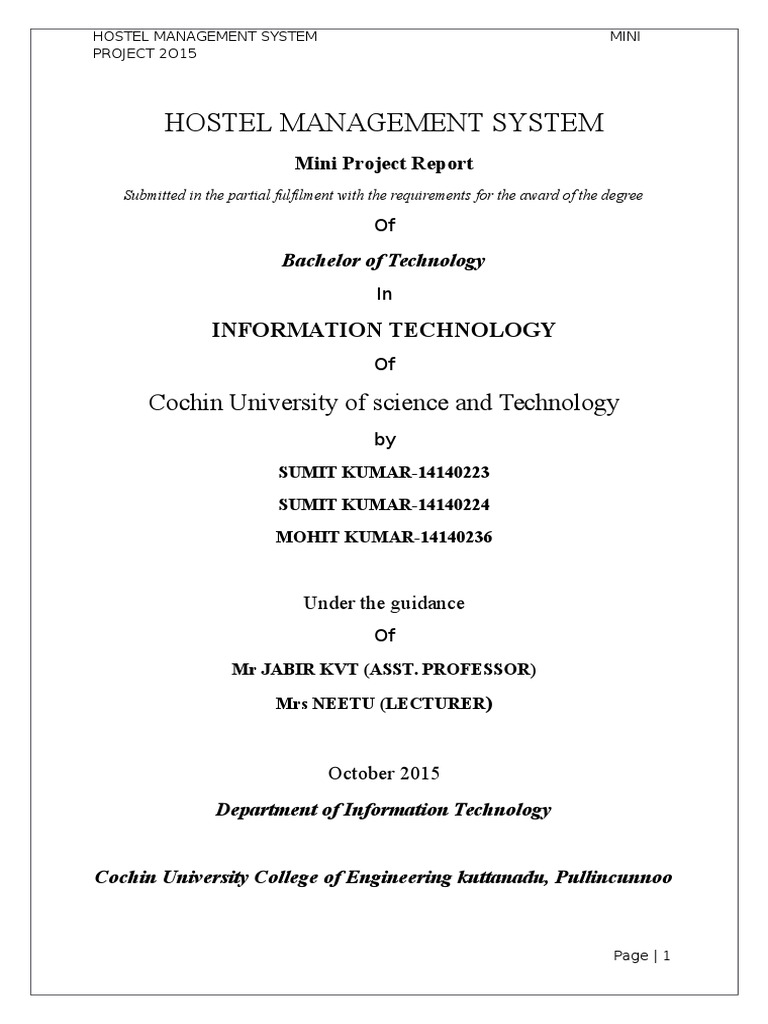 HOSTEL MANAGEMENT SYSTEM MINI PROJECT 2O15

HOSTEL MANAGEMENT SYSTEM

Mini Project Report

Submitted in the partial fulfilment with the requirements for the award of the degree

Of

Bachelor of Technology

In

INFORMATION TECHNOLOGY

Of

Cochin University of science and Technology

by

SUMIT KUMAR-14140223

SUMIT KUMAR-14140224

MOHIT KUMAR-14140236

Under the guidance

Of

Mr JABIR KVT (ASST. PROFESSOR)

Mrs NEETU (LECTURER)

October 2015

Department of Information Technology

Cochin University College of Engineering kuttanadu, Pullincunnoo

Page | 1